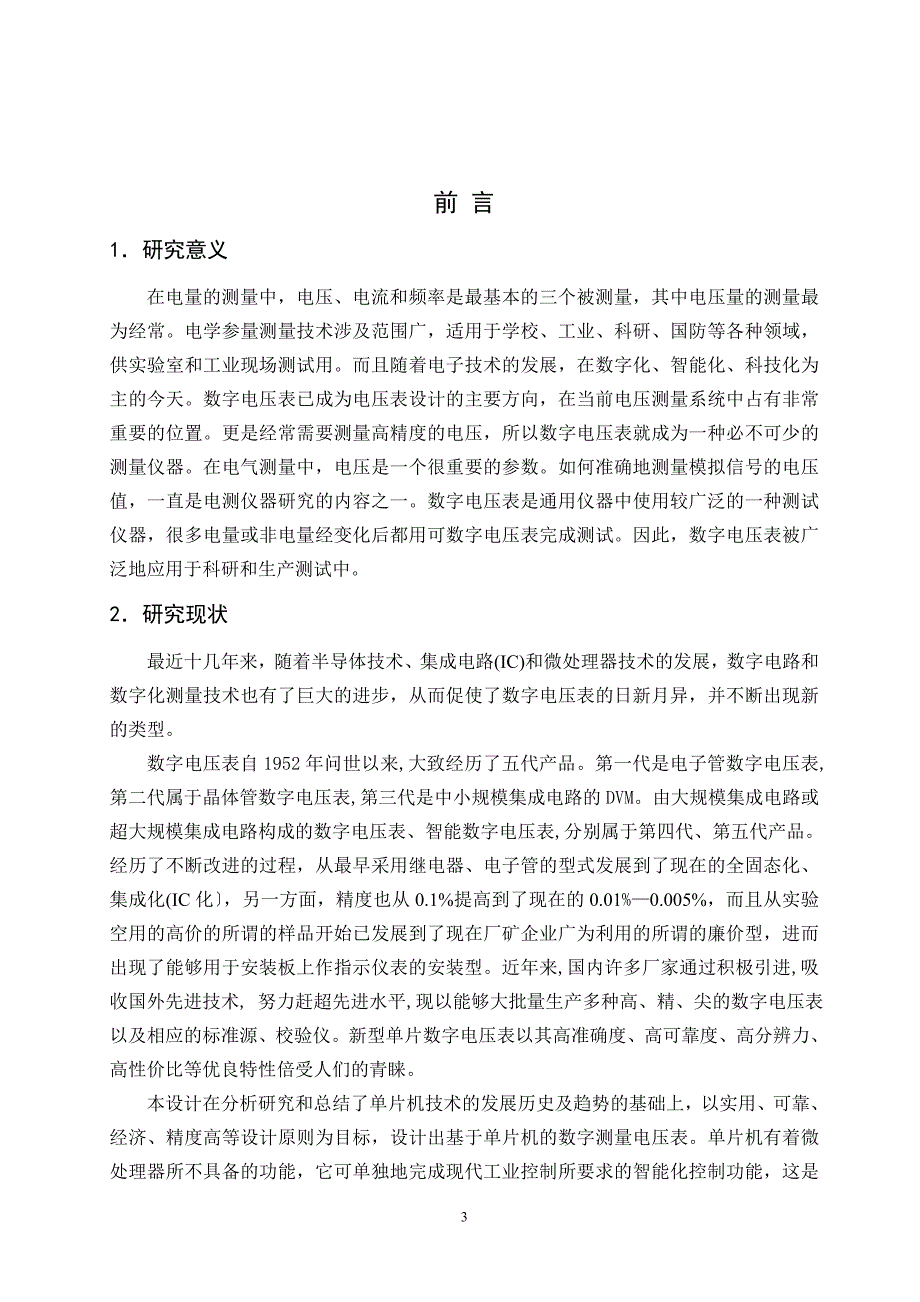 前 言

1．研究意义

在电量的测量中，电压、电流和频率是最基本的三个被测量，其中电压量的测量最为经常。电学参量测量技术涉及范围广，适用于学校、工业、科研、国防等各种领域，供实验室和工业现场测试用。而且随着电子技术的发展，在数字化、智能化、科技化为主的今天。数字电压表已成为电压表设计的主要方向，在当前电压测量系统中占有非常重要的位置。更是经常需要测量高精度的电压，所以数字电压表就成为一种必不可少的测量仪器。在电气测量中，电压是一个很重要的参数。如何准确地测量模拟信号的电压值，一直是电测仪器研究的内容之一。数字电压表是通用仪器中使用较广泛的一种测试仪器，很多电量或非电量经变化后都用可数字电压表完成测试。因此，数字电压表被广泛地应用于科研和生产测试中。

2．研究现状

最近十几年来，随着半导体技术、集成电路(IC)和微处理器技术的发展，数字电路和数字化测量技术也有了巨大的进步，从而促使了数字电压表的日新月异，并不断出现新的类型。

数字电压表自 1952 年问世以来,大致经历了五代产品。第一代是电子管数字电压表,第二代属于晶体管数字电压表,第三代是中小规模集成电路的 DVM。由大规模集成电路或超大规模集成电路构成的数字电压表、智能数字电压表,分别属于第四代、第五代产品。经历了不断改进的过程，从最早采用继电器、电子管的型式发展到了现在的全固态化、集成化(IC 化〕，另一方面，精度也从 0.1%提高到了现在的 0.01%—0.005%，而且从实验空用的高价的所谓的样品开始已发展到了现在厂矿企业广为利用的所谓的廉价型，进而出现了能够用于安装板上作指示仪表的安装型。近年来,国内许多厂家通过积极引进,吸收国外先进技术, 努力赶超先进水平,现以能够大批量生产多种高、精、尖的数字电压表以及相应的标准源、校验仪。新型单片数字电压表以其高准确度、高可靠度、高分辨力、高性价比等优良特性倍受人们的青睐。

本设计在分析研究和总结了单片机技术的发展历史及趋势的基础上，以实用、可靠、经济、精度高等设计原则为目标，设计出基于单片机的数字测量电压表。单片机有着微处理器所不具备的功能，它可单独地完成现代工业控制所要求的智能化控制功能，这是

3